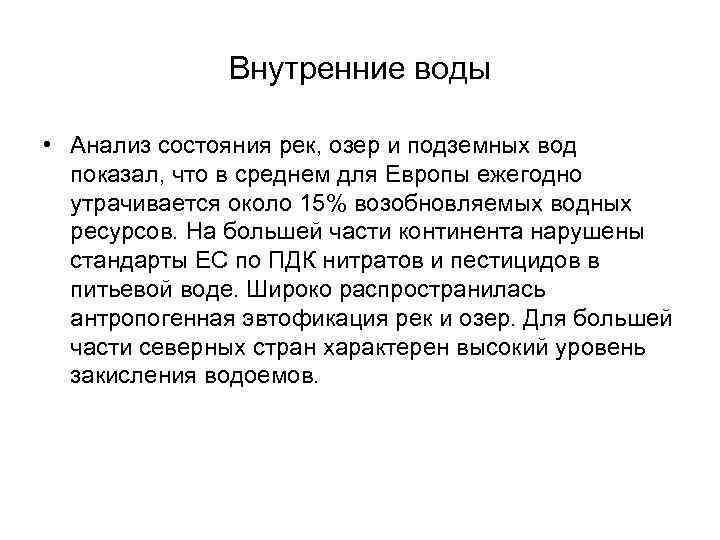 Внутренние воды

• Анализ состояния рек, озер и подземных вод показал, что в среднем для Европы ежегодно утрачивается около 15% возобновляемых водных ресурсов. На большей части континента нарушены стандарты ЕС по ПДК нитратов и пестицидов в питьевой воде. Широко распространилась антропогенная эвтофикация рек и озер. Для большей части северных стран характерен высокий уровень закисления водоемов.